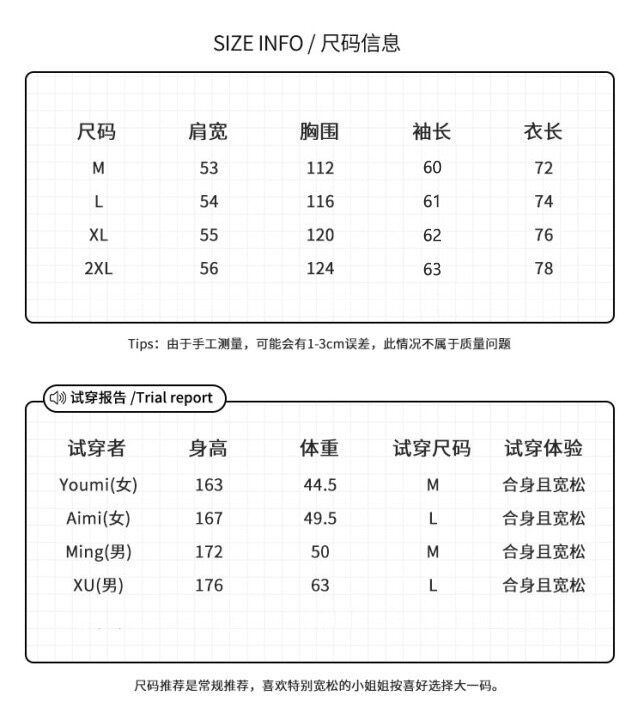 SIZE INFO / 尺码信息

| 尺码 | 肩宽 | 胸围 | 袖长 | 衣长 |
|---|---|---|---|---|
| M | 53 | 112 | 60 | 72 |
| L | 54 | 116 | 61 | 74 |
| XL | 55 | 120 | 62 | 76 |
| 2XL | 56 | 124 | 63 | 78 |

Tips：由于手工测量，可能会有1-3cm误差，此情况不属于质量问题

试穿报告 /Trial report

| 试穿者 | 身高 | 体重 | 试穿尺码 | 试穿体验 |
|---|---|---|---|---|
| Youmi(女) | 163 | 44.5 | M | 合身且宽松 |
| Aimi(女) | 167 | 49.5 | L | 合身且宽松 |
| Ming(男) | 172 | 50 | M | 合身且宽松 |
| XU(男) | 176 | 63 | L | 合身且宽松 |

尺码推荐是常规推荐，喜欢特别宽松的小姐姐按喜好选择大一码。